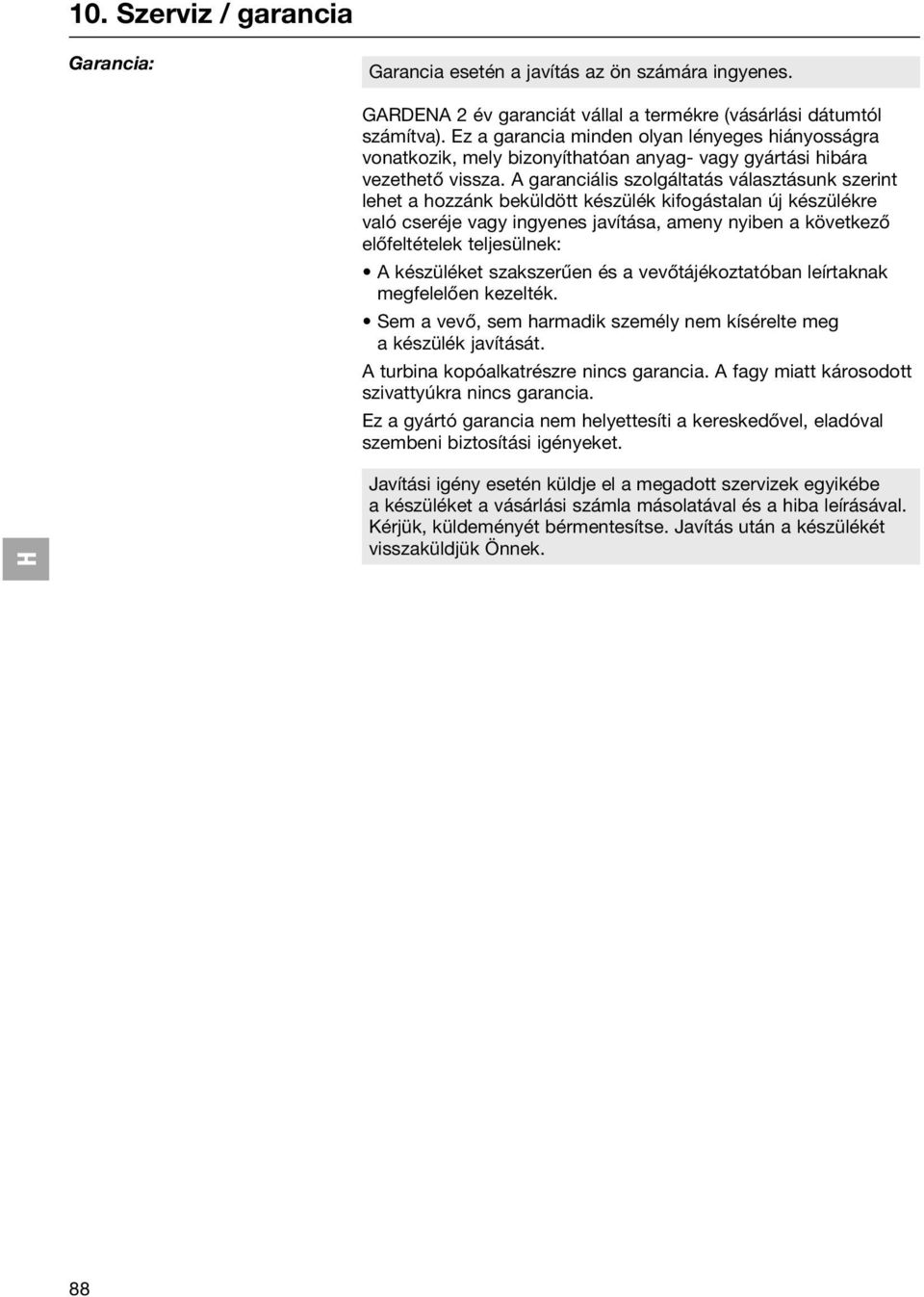 10. Szerviz / garancia

Garancia:

Garancia esetén a javítás az ön számára ingyenes.

GARDENA 2 év garanciát vállal a termékre (vásárlási dátumtól számítva). Ez a garancia minden olyan lényeges hiányosságra vonatkozik, mely bizonyíthatóan anyag- vagy gyártási hibára vezethető vissza. A garanciális szolgáltatás választásunk szerint lehet a hozzánk beküldött készülék kifogástalan új készülékre való cseréje vagy ingyenes javítása, ameny nyiben a következő előfeltételek teljesülnek:

• A készüléket szakszerűen és a vevőtájékoztatóban leírtaknak megfelelően kezelték.

• Sem a vevő, sem harmadik személy nem kísérelte meg a készülék javítását.

A turbina kopóalkatrészre nincs garancia. A fagy miatt károsodott szivattyúkra nincs garancia.

Ez a gyártó garancia nem helyettesíti a kereskedővel, eladóval szembeni biztosítási igényeket.

Javítási igény esetén küldje el a megadott szervizek egyikébe a készüléket a vásárlási számla másolatával és a hiba leírásával. Kérjük, küldeményét bérmentesítse. Javítás után a készülékét visszaküldjük Önnek.

H

88